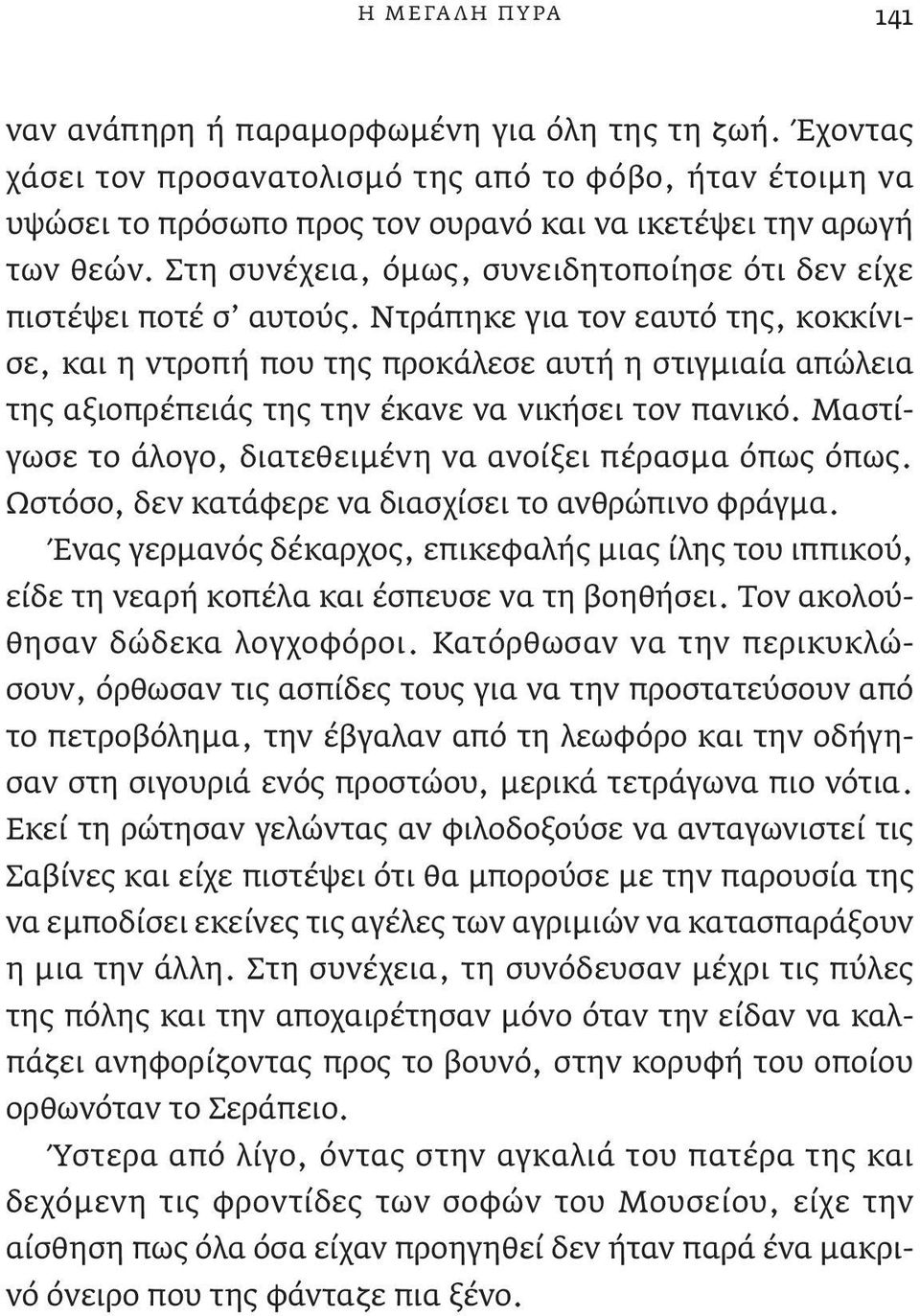 Η ΜΕΓΑΛΗ ΠΥΡΑ 141

ναν ανάπηρη ή παραμορφωμένη για όλη της τη ζωή. Έχοντας χάσει τον προσανατολισμό της από το φόβο, ήταν έτοιμη να υψώσει το πρόσωπο προς τον ουρανό και να ικετέψει την αρωγή των θεών. Στη συνέχεια, όμως, συνειδητοποίησε ότι δεν είχε πιστέψει ποτέ σ' αυτούς. Ντράπηκε για τον εαυτό της, κοκκίνισε, και η ντροπή που της προκάλεσε αυτή η στιγμιαία απώλεια της αξιοπρέπειάς της την έκανε να νικήσει τον πανικό. Μαστίγωσε το άλογο, διατεθειμένη να ανοίξει πέρασμα όπως όπως. Ωστόσο, δεν κατάφερε να διασχίσει το ανθρώπινο φράγμα.

Ένας γερμανός δέκαρχος, επικεφαλής μιας ίλης του ιππικού, είδε τη νεαρή κοπέλα και έσπευσε να τη βοηθήσει. Τον ακολούθησαν δώδεκα λογχοφόροι. Κατόρθωσαν να την περικυκλώσουν, όρθωσαν τις ασπίδες τους για να την προστατεύσουν από το πετροβόλημα, την έβγαλαν από τη λεωφόρο και την οδήγησαν στη σιγουριά ενός προστώου, μερικά τετράγωνα πιο νότια. Εκεί τη ρώτησαν γελώντας αν φιλοδοξούσε να ανταγωνιστεί τις Σαβίνες και είχε πιστέψει ότι θα μπορούσε με την παρουσία της να εμποδίσει εκείνες τις αγέλες των αγριμιών να κατασπαράξουν η μια την άλλη. Στη συνέχεια, τη συνόδευσαν μέχρι τις πύλες της πόλης και την αποχαιρέτησαν μόνο όταν την είδαν να καλπάζει ανηφορίζοντας προς το βουνό, στην κορυφή του οποίου ορθωνόταν το Σεράπειο.

Ύστερα από λίγο, όντας στην αγκαλιά του πατέρα της και δεχόμενη τις φροντίδες των σοφών του Μουσείου, είχε την αίσθηση πως όλα όσα είχαν προηγηθεί δεν ήταν παρά ένα μακρινό όνειρο που της φάνταζε πια ξένο.